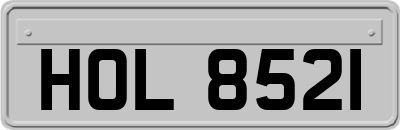 HOL 8521